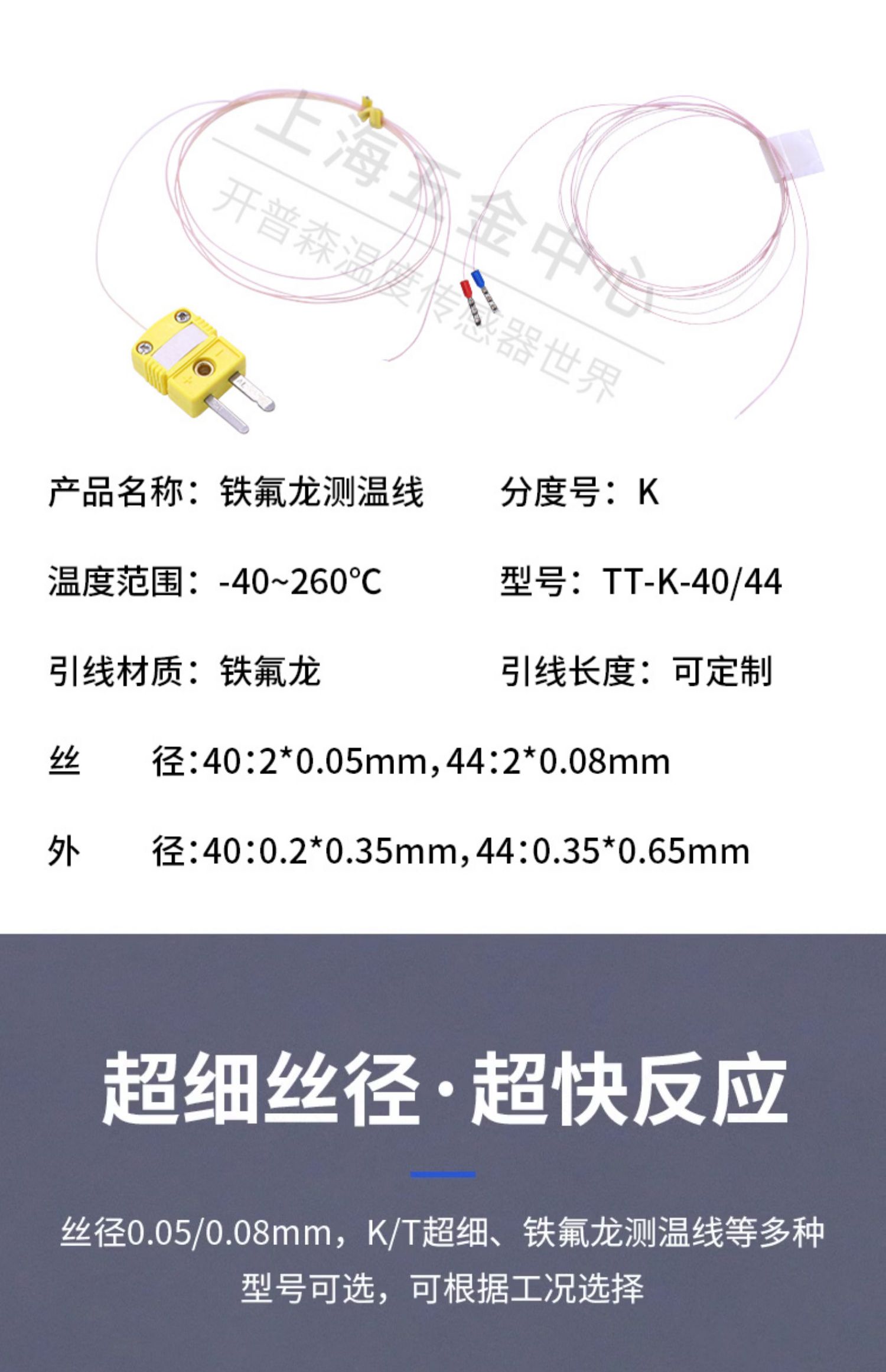 产品名称：铁氟龙测温线

分度号：K

温度范围：-40~260℃

型号：TT-K-40/44

引线材质：铁氟龙

引线长度：可定制

丝 径:40:2*0.05mm,44:2*0.08mm

外 径:40:0.2*0.35mm,44:0.35*0.65mm

超细丝径·超快反应

丝径0.05/0.08mm，K/T超细、铁氟龙测温线等多种型号可选，可根据工况选择

上海五金中心
开普森温度传感器世界